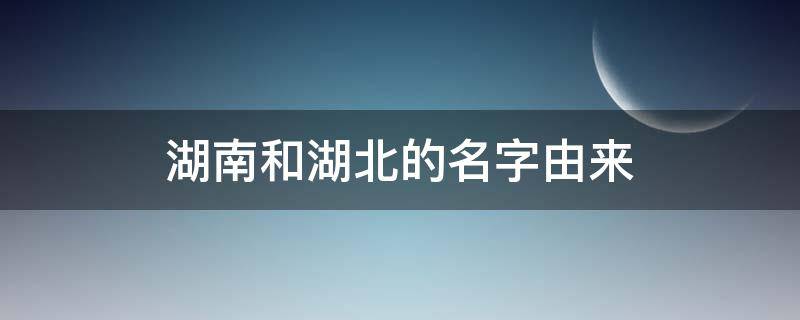 湖南和湖北的名字由来